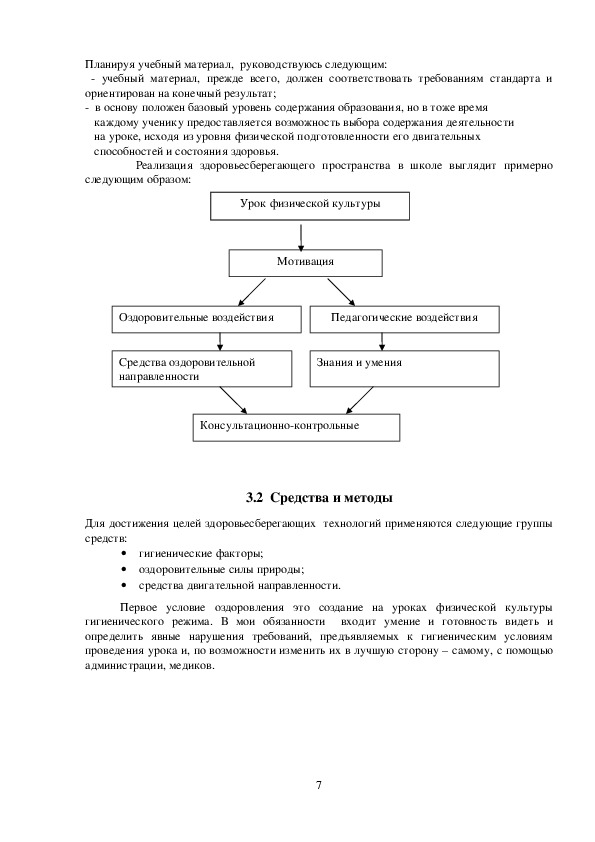 Планируя учебный материал, руководствуюсь следующим:
- учебный материал, прежде всего, должен соответствовать требованиям стандарта и ориентирован на конечный результат;
- в основу положен базовый уровень содержания образования, но в тоже время каждому ученику предоставляется возможность выбора содержания деятельности на уроке, исходя из уровня физической подготовленности его двигательных способностей и состояния здоровья.

Реализация здоровьесберегающего пространства в школе выглядит примерно следующим образом:

Урок физической культуры

Мотивация

Оздоровительные воздействия

Педагогические воздействия

Средства оздоровительной направленности

Знания и умения

Консультационно-контрольные

3.2 Средства и методы

Для достижения целей здоровьесберегающих технологий применяются следующие группы средств:
• гигиенические факторы;
• оздоровительные силы природы;
• средства двигательной направленности.

Первое условие оздоровления это создание на уроках физической культуры гигиенического режима. В мои обязанности входит умение и готовность видеть и определить явные нарушения требований, предъявляемых к гигиеническим условиям проведения урока и, по возможности изменить их в лучшую сторону – самому, с помощью администрации, медиков.

7